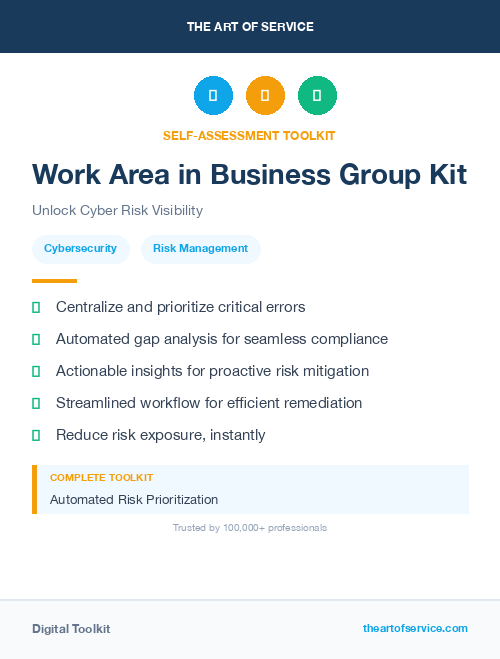 THE ART OF SERVICE

SELF-ASSESSMENT TOOLKIT

Work Area in Business Group Kit

Unlock Cyber Risk Visibility

Cybersecurity

Risk Management

Centralize and prioritize critical errors

Automated gap analysis for seamless compliance

Actionable insights for proactive risk mitigation

Streamlined workflow for efficient remediation

Reduce risk exposure, instantly

COMPLETE TOOLKIT

Automated Risk Prioritization

Trusted by 100,000+ professionals

Digital Toolkit

theartofservice.com